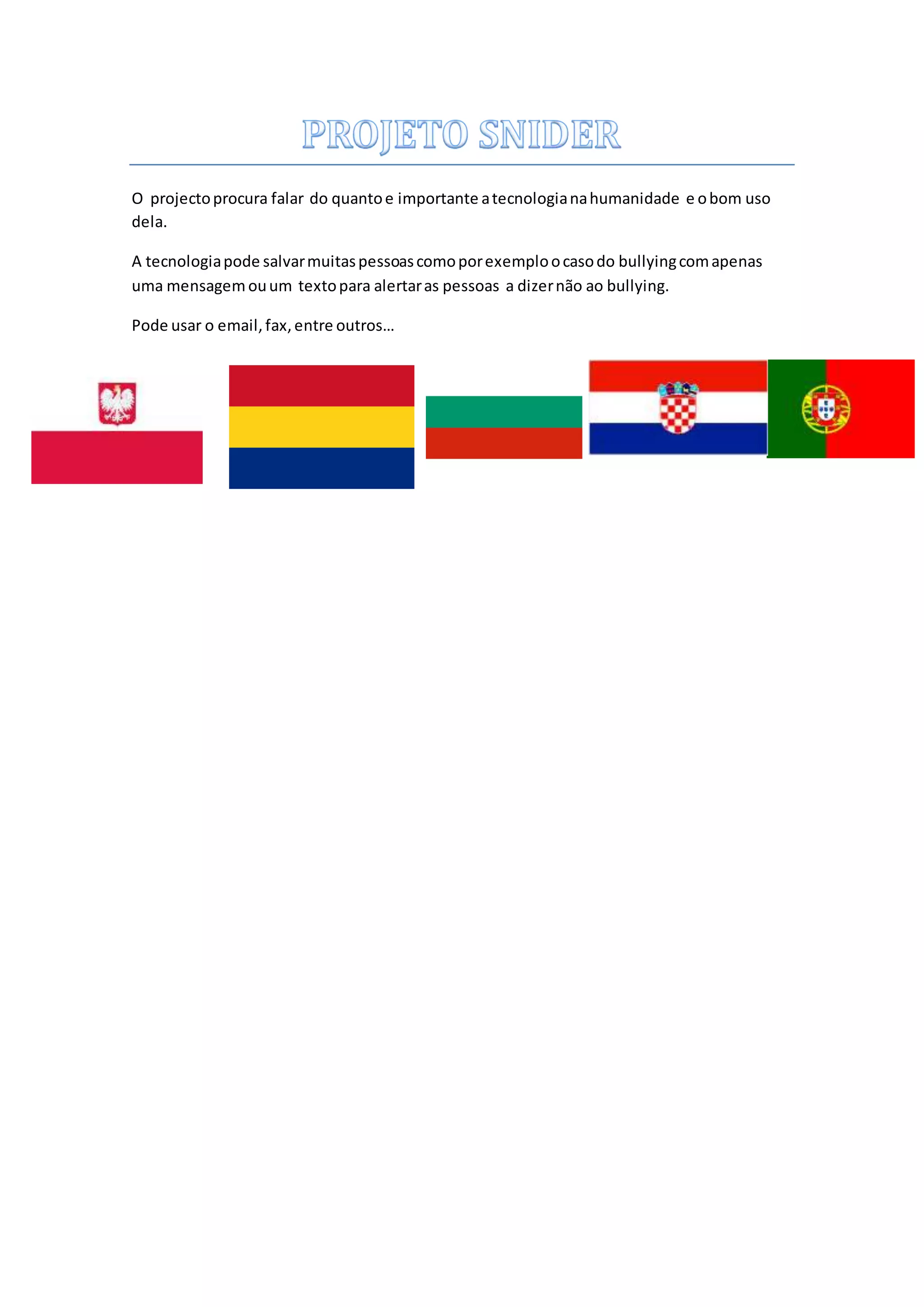 PROJETO SNIDER

O projecto procura falar do quanto e importante a tecnologia na humanidade e o bom uso dela.

A tecnologia pode salvar muitas pessoas como por exemplo o caso do bullying com apenas uma mensagem ou um texto para alertar as pessoas a dizer não ao bullying.

Pode usar o email, fax, entre outros…